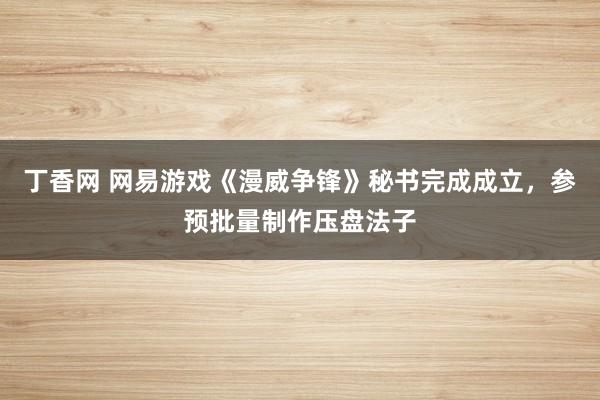 丁香网 网易游戏《漫威争锋》秘书完成成立，参预批量制作压盘法子